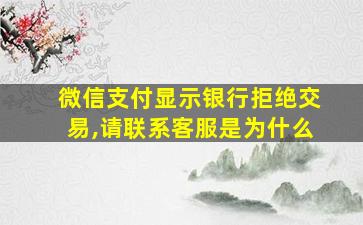 微信支付显示银行拒绝交易,请联系客服是为什么